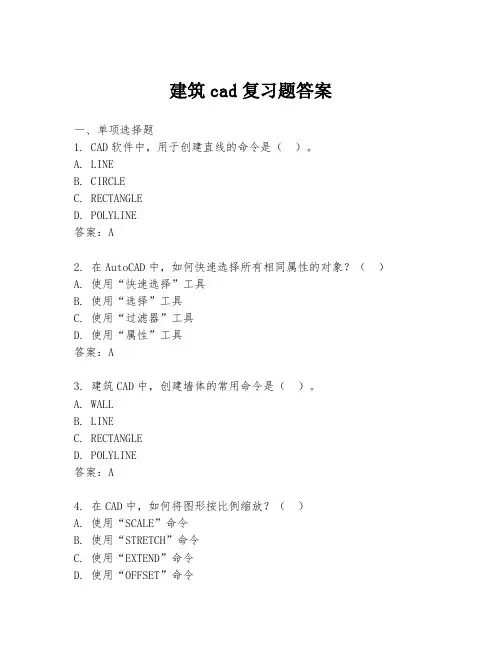 建筑 cad 复习题答案

一、单项选择题
1. CAD 软件中，用于创建直线的命令是（ ）。
A. LINE
B. CIRCLE
C. RECTANGLE
D. POLYLINE
答案：A

2. 在 AutoCAD 中，如何快速选择所有相同属性的对象？（ ）
A. 使用“快速选择”工具
B. 使用“选择”工具
C. 使用“过滤器”工具
D. 使用“属性”工具
答案：A

3. 建筑 CAD 中，创建墙体的常用命令是（ ）。
A. WALL
B. LINE
C. RECTANGLE
D. POLYLINE
答案：A

4. 在 CAD 中，如何将图形按比例缩放？（ ）
A. 使用“SCALE”命令
B. 使用“STRETCH”命令
C. 使用“EXTEND”命令
D. 使用“OFFSET”命令